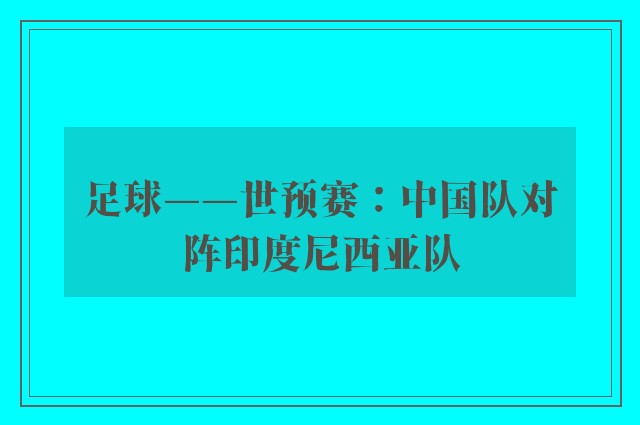 足球——世预赛：中国队对阵印度尼西亚队